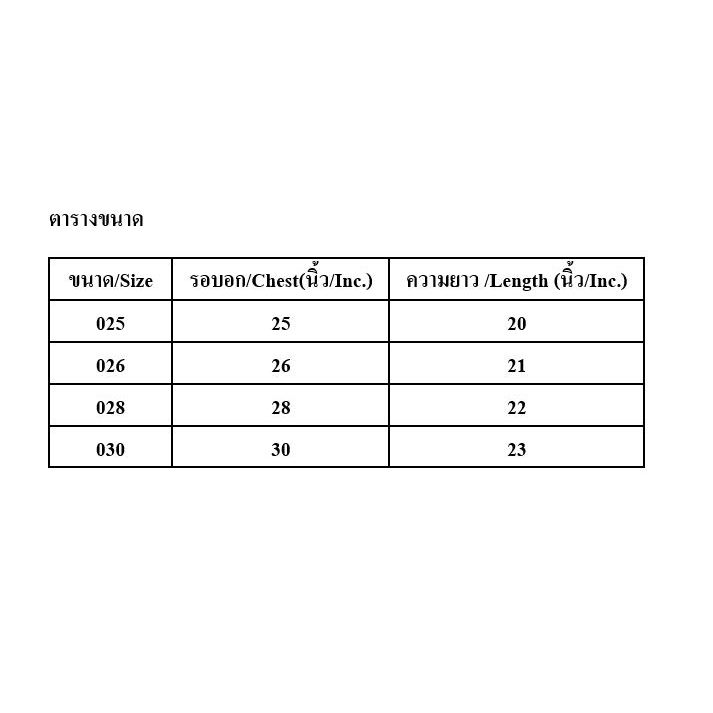 ตารางขนาด

| ขนาด/Size | รอบอก/Chest(นิ้ว/Inc.) | ความยาว /Length (นิ้ว/Inc.) |
|---|---|---|
| 025 | 25 | 20 |
| 026 | 26 | 21 |
| 028 | 28 | 22 |
| 030 | 30 | 23 |